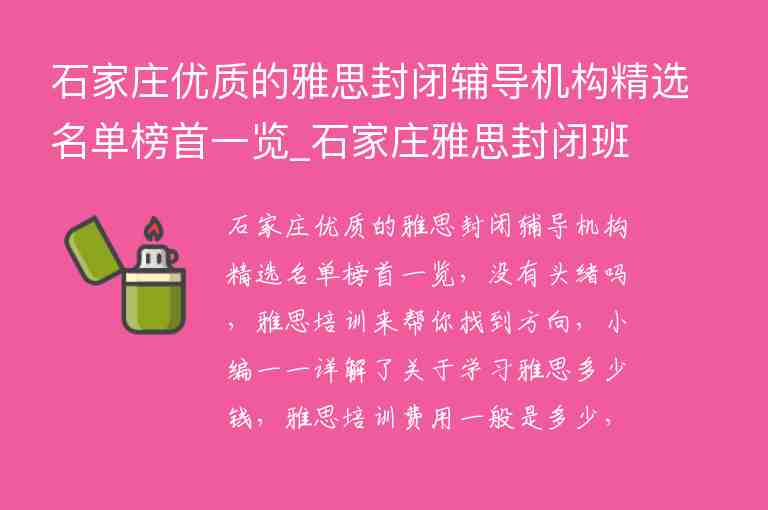 石家庄优质的雅思封闭辅导机构精选名单榜首一览_石家庄雅思封闭班

石家庄优质的雅思封闭辅导机构精选名单榜首一览，没有头绪吗，雅思培训来帮你找到方向，小编一一详解了关于学习雅思多少钱，雅思培训费用一般是多少，